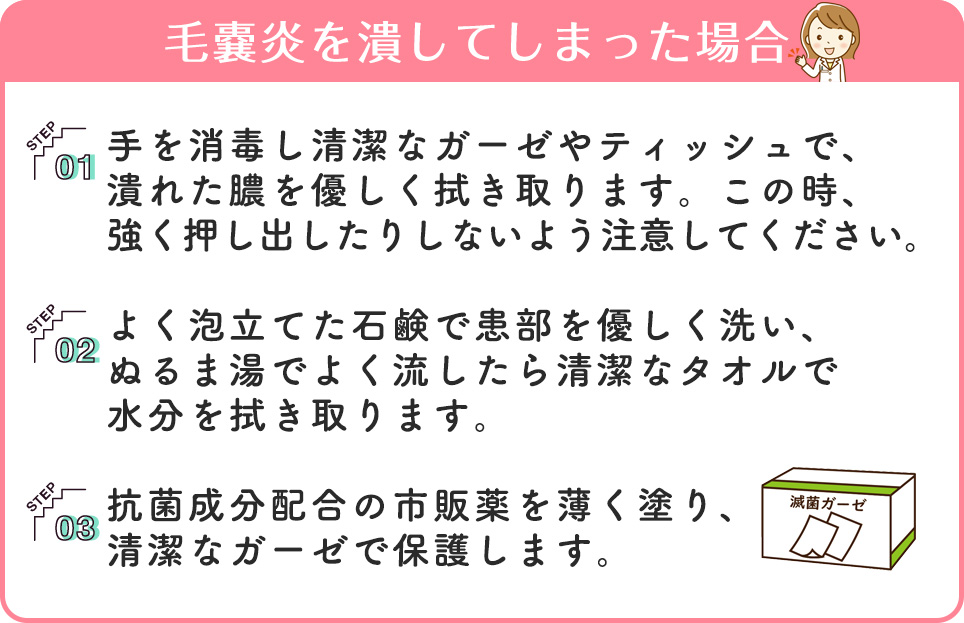 毛嚢炎を潰してしまった場合

STEP 01
手を消毒し清潔なガーゼやティッシュで、潰れた膿を優しく拭き取ります。この時、強く押し出したりしないよう注意してください。

STEP 02
よく泡立てた石鹸で患部を優しく洗い、ぬるま湯でよく流したら清潔なタオルで水分を拭き取ります。

STEP 03
抗菌成分配合の市販薬を薄く塗り、清潔なガーゼで保護します。

滅菌ガーゼ